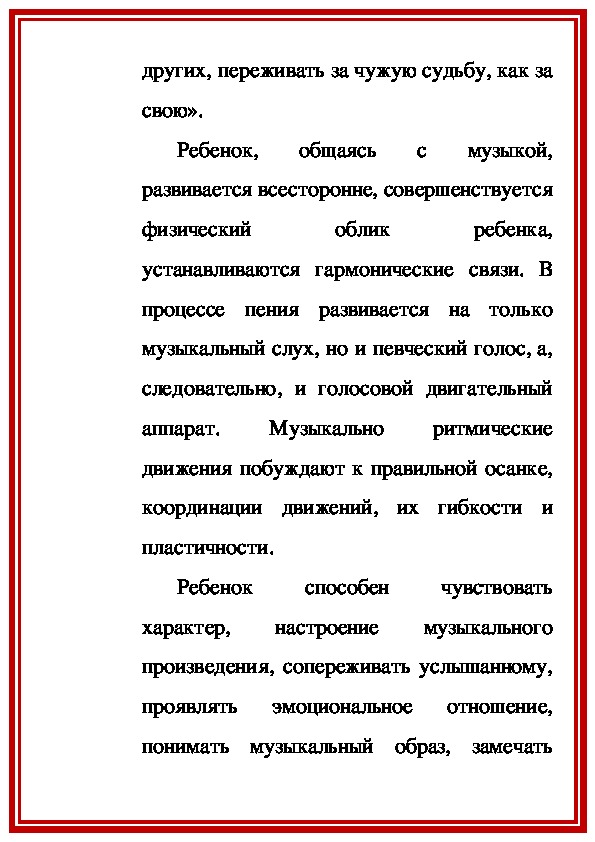 других, переживать за чужую судьбу, как за свою».

Ребенок, общаясь с музыкой, развивается всесторонне, совершенствуется физический облик ребенка, устанавливаются гармонические связи. В процессе пения развивается на только музыкальный слух, но и певческий голос, а, следовательно, и голосовой двигательный аппарат. Музыкально ритмические движения побуждают к правильной осанке, координации движений, их гибкости и пластичности.

Ребенок способен чувствовать характер, настроение музыкального произведения, сопереживать услышанному, проявлять эмоциональное отношение, понимать музыкальный образ, замечать